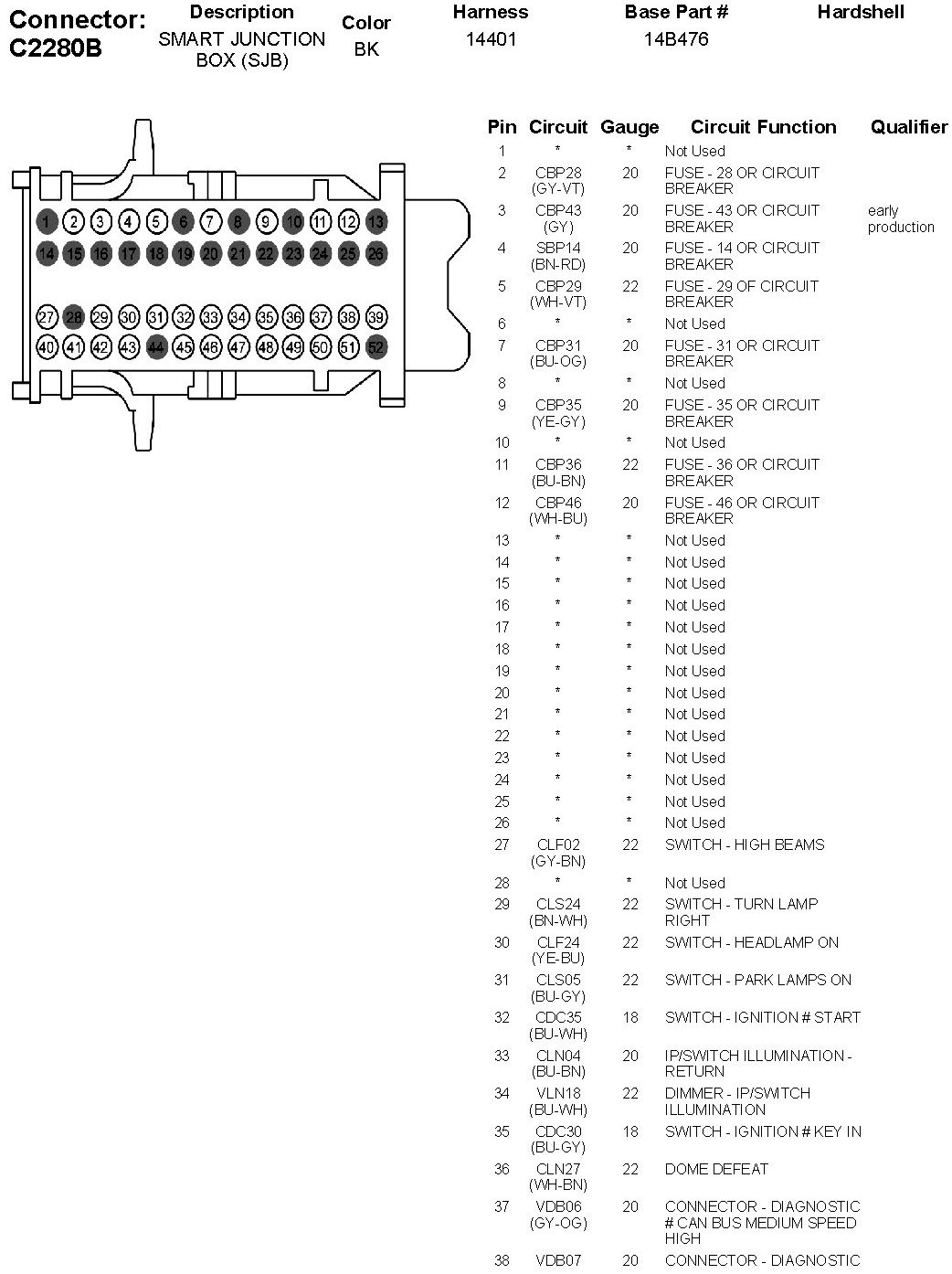 Connector: C2280B

| Description | Color | Harness | Base Part # | Hardshell |
|---|---|---|---|---|
| SMART JUNCTION BOX (SJB) | BK | 14401 | 14B476 | |

1 2 3 4 5 6 7 8 9 10 11 12 13
14 15 16 17 18 19 20 21 22 23 24 25 26
27 28 29 30 31 32 33 34 35 36 37 38 39
40 41 42 43 44 45 46 47 48 49 50 51 52

| Pin | Circuit | Gauge | Circuit Function | Qualifier |
|---|---|---|---|---|
| 1 | * | * | Not Used | |
| 2 | CBP28 (GY-VT) | 20 | FUSE - 28 OR CIRCUIT BREAKER | |
| 3 | CBP43 (GY) | 20 | FUSE - 43 OR CIRCUIT BREAKER | early production |
| 4 | SBP14 (BN-RD) | 20 | FUSE - 14 OR CIRCUIT BREAKER | |
| 5 | CBP29 (WH-VT) | 22 | FUSE - 29 OF CIRCUIT BREAKER | |
| 6 | * | * | Not Used | |
| 7 | CBP31 (BU-OG) | 20 | FUSE - 31 OR CIRCUIT BREAKER | |
| 8 | * | * | Not Used | |
| 9 | CBP35 (YE-GY) | 20 | FUSE - 35 OR CIRCUIT BREAKER | |
| 10 | * | * | Not Used | |
| 11 | CBP36 (BU-BN) | 22 | FUSE - 36 OR CIRCUIT BREAKER | |
| 12 | CBP46 (WH-BU) | 20 | FUSE - 46 OR CIRCUIT BREAKER | |
| 13 | * | * | Not Used | |
| 14 | * | * | Not Used | |
| 15 | * | * | Not Used | |
| 16 | * | * | Not Used | |
| 17 | * | * | Not Used | |
| 18 | * | * | Not Used | |
| 19 | * | * | Not Used | |
| 20 | * | * | Not Used | |
| 21 | * | * | Not Used | |
| 22 | * | * | Not Used | |
| 23 | * | * | Not Used | |
| 24 | * | * | Not Used | |
| 25 | * | * | Not Used | |
| 26 | * | * | Not Used | |
| 27 | CLF02 (GY-BN) | 22 | SWITCH - HIGH BEAMS | |
| 28 | * | * | Not Used | |
| 29 | CLS24 (BN-WH) | 22 | SWITCH - TURN LAMP RIGHT | |
| 30 | CLF24 (YE-BU) | 22 | SWITCH - HEADLAMP ON | |
| 31 | CLS05 (BU-GY) | 22 | SWITCH - PARK LAMPS ON | |
| 32 | CDC35 (BU-WH) | 18 | SWITCH - IGNITION # START | |
| 33 | CLN04 (BU-BN) | 20 | IP/SWITCH ILLUMINATION - RETURN | |
| 34 | VLN18 (BU-WH) | 22 | DIMMER - IP/SWITCH ILLUMINATION | |
| 35 | CDC30 (BU-GY) | 18 | SWITCH - IGNITION # KEY IN | |
| 36 | CLN27 (WH-BN) | 22 | DOME DEFEAT | |
| 37 | VDB06 (GY-OG) | 20 | CONNECTOR - DIAGNOSTIC # CAN BUS MEDIUM SPEED HIGH | |
| 38 | VDB07 | 20 | CONNECTOR - DIAGNOSTIC | |